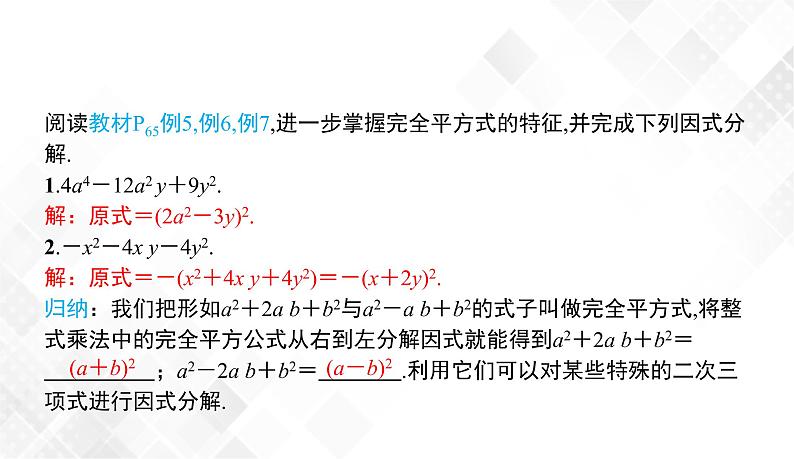 阅读教材$P_{65}$例5,例6,例7,进一步掌握完全平方式的特征,并完成下列因式分解.

1.$4a^4-12a^2y+9y^2$.

解：原式$=(2a^2-3y)^2$.

2.$-x^2-4xy-4y^2$.

解：原式$=-(x^2+4xy+4y^2)=-(x+2y)^2$.

归纳：我们把形如$a^2+2ab+b^2$与$a^2-ab+b^2$的式子叫做完全平方式,将整式乘法中的完全平方公式从右到左分解因式就能得到$a^2+2ab+b^2=$ $(a+b)^2$；$a^2-2ab+b^2=$ $(a-b)^2$.利用它们可以对某些特殊的二次三项式进行因式分解.